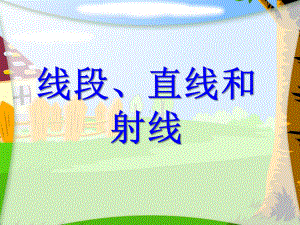 线段、直线和射线